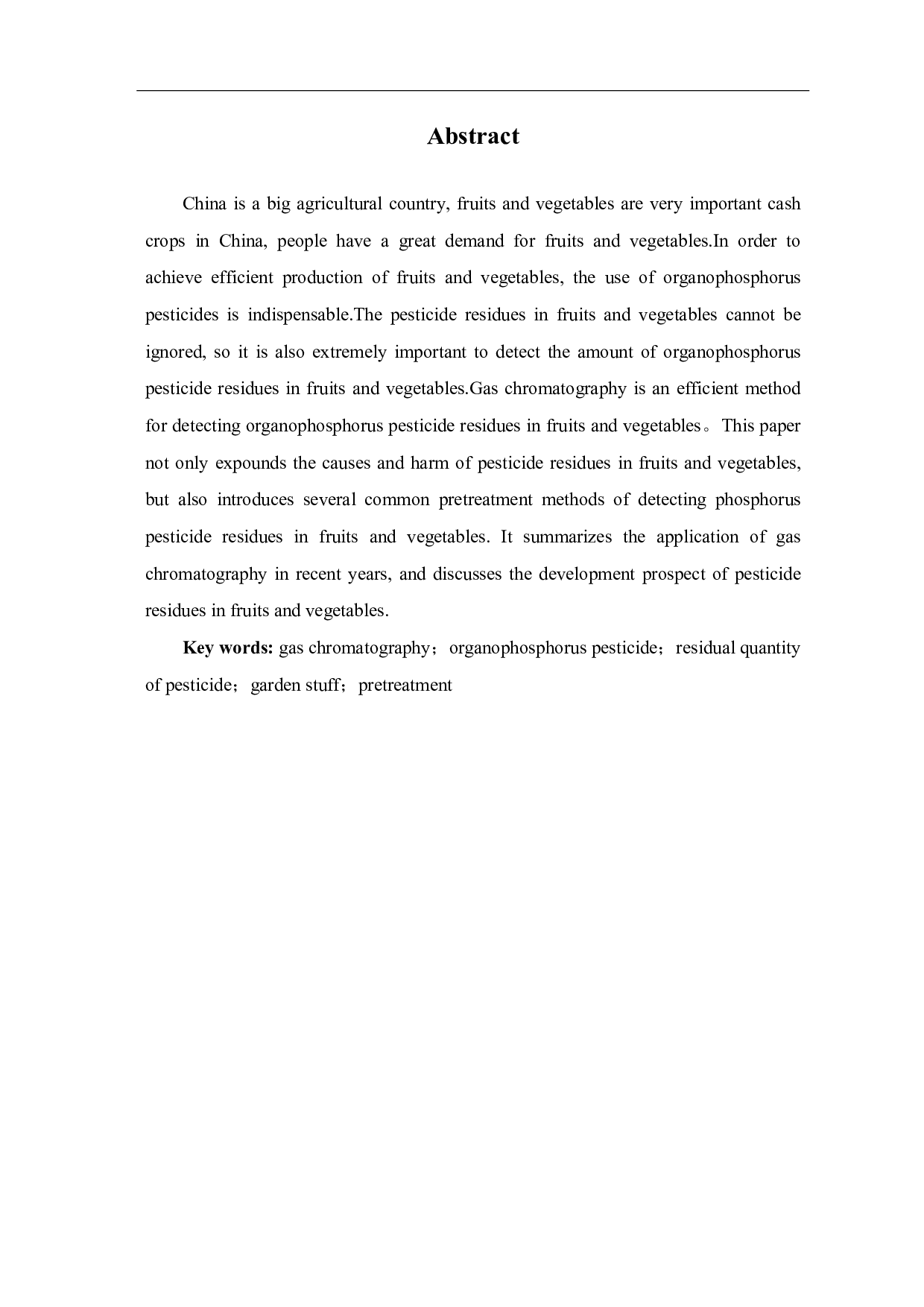 Abstract

China is a big agricultural country, fruits and vegetables are very important cash crops in China, people have a great demand for fruits and vegetables.In order to achieve efficient production of fruits and vegetables, the use of organophosphorus pesticides is indispensable.The pesticide residues in fruits and vegetables cannot be ignored, so it is also extremely important to detect the amount of organophosphorus pesticide residues in fruits and vegetables.Gas chromatography is an efficient method for detecting organophosphorus pesticide residues in fruits and vegetables。 This paper not only expounds the causes and harm of pesticide residues in fruits and vegetables, but also introduces several common pretreatment methods of detecting phosphorus pesticide residues in fruits and vegetables. It summarizes the application of gas chromatography in recent years, and discusses the development prospect of pesticide residues in fruits and vegetables.

Key words: gas chromatography；organophosphorus pesticide；residual quantity of pesticide；garden stuff；pretreatment